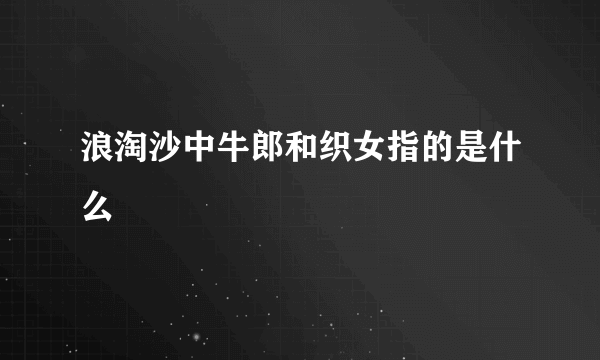 浪淘沙中牛郎和织女指的是什么